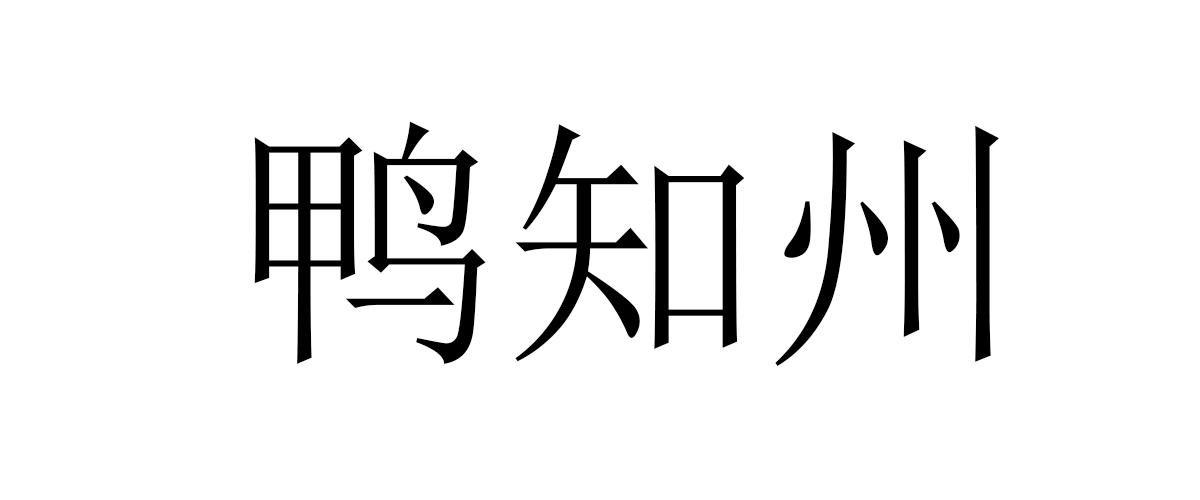 鸭知州